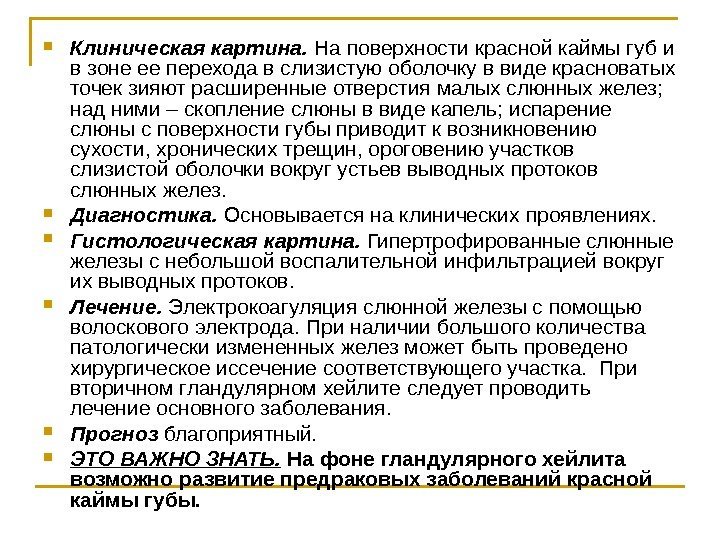 Клиническая картина. На поверхности красной каймы губ и в зоне ее перехода в слизистую оболочку в виде красноватых точек зияют расширенные отверстия малых слюнных желез; над ними – скопление слюны в виде капель; испарение слюны с поверхности губы приводит к возникновению сухости, хронических трещин, ороговению участков слизистой оболочки вокруг устьев выводных протоков слюнных желез.

Диагностика. Основывается на клинических проявлениях.

Гистологическая картина. Гипертрофированные слюнные железы с небольшой воспалительной инфильтрацией вокруг их выводных протоков.

Лечение. Электрокоагуляция слюнной железы с помощью волоскового электрода. При наличии большого количества патологически измененных желез может быть проведено хирургическое иссечение соответствующего участка. При вторичном гландулярном хейлите следует проводить лечение основного заболевания.

Прогноз благоприятный.

ЭТО ВАЖНО ЗНАТЬ. На фоне гландулярного хейлита возможно развитие предраковых заболеваний красной каймы губы.